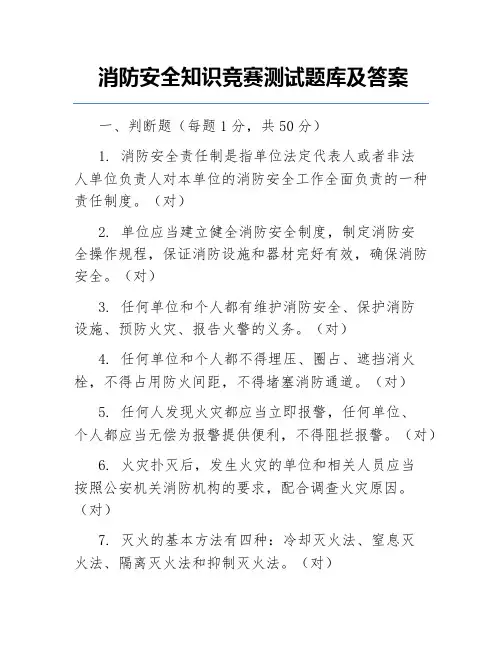 消防安全知识竞赛测试题库及答案

一、判断题（每题 1 分，共 50 分）

1. 消防安全责任制是指单位法定代表人或者非法人单位负责人对本单位的消防安全工作全面负责的一种责任制度。（对）

2. 单位应当建立健全消防安全制度，制定消防安全操作规程，保证消防设施和器材完好有效，确保消防安全。（对）

3. 任何单位和个人都有维护消防安全、保护消防设施、预防火灾、报告火警的义务。（对）

4. 任何单位和个人都不得埋压、圈占、遮挡消火栓，不得占用防火间距，不得堵塞消防通道。（对）

5. 任何人发现火灾都应当立即报警，任何单位、个人都应当无偿为报警提供便利，不得阻拦报警。（对）

6. 火灾扑灭后，发生火灾的单位和相关人员应当按照公安机关消防机构的要求，配合调查火灾原因。（对）

7. 灭火的基本方法有四种：冷却灭火法、窒息灭火法、隔离灭火法和抑制灭火法。（对）